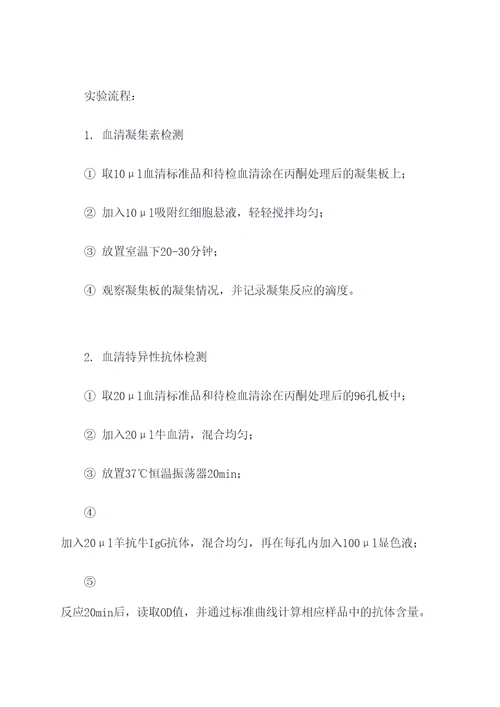 实验流程：

1. 血清凝集素检测

① 取10μl血清标准品和待检血清涂在丙酮处理后的凝集板上；

② 加入10μl吸附红细胞悬液，轻轻搅拌均匀；

③ 放置室温下20-30分钟；

④ 观察凝集板的凝集情况，并记录凝集反应的滴度。

2. 血清特异性抗体检测

① 取20μl血清标准品和待检血清涂在丙酮处理后的96孔板中；

② 加入20μl牛血清，混合均匀；

③ 放置37℃恒温振荡器20min；

④

加入20μl羊抗牛IgG抗体，混合均匀，再在每孔内加入100μl显色液；

⑤

反应20min后，读取OD值，并通过标准曲线计算相应样品中的抗体含量。